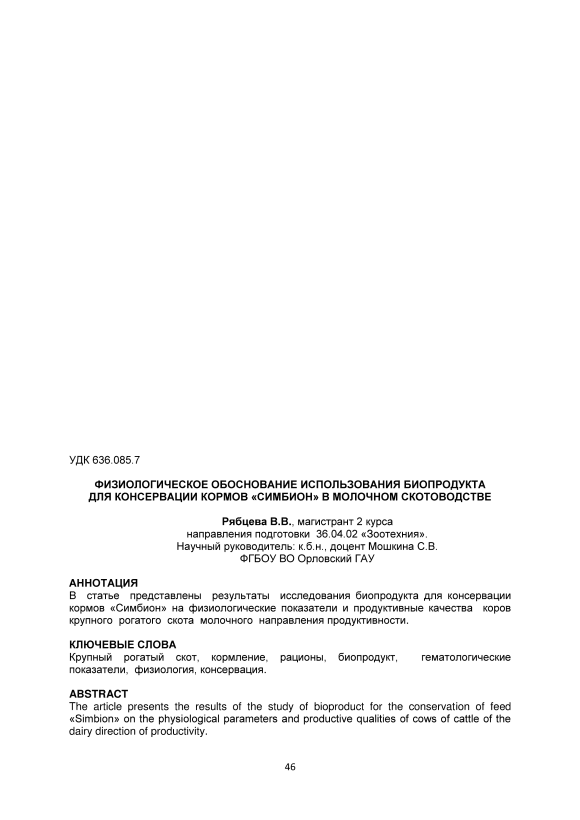 УДК 636.085.7

ФИЗИОЛОГИЧЕСКОЕ ОБОСНОВАНИЕ ИСПОЛЬЗОВАНИЯ БИОПРОДУКТА ДЛЯ КОНСЕРВАЦИИ КОРМОВ «СИМБИОН» В МОЛОЧНОМ СКОТОВОДСТВЕ

Рябцева В.В., магистрант 2 курса
направления подготовки 36.04.02 «Зоотехния».
Научный руководитель: к.б.н., доцент Мошкина С.В.
ФГБОУ ВО Орловский ГАУ

АННОТАЦИЯ
В статье представлены результаты исследования биопродукта для консервации кормов «Симбион» на физиологические показатели и продуктивные качества коров крупного рогатого скота молочного направления продуктивности.

КЛЮЧЕВЫЕ СЛОВА
Крупный рогатый скот, кормление, рационы, биопродукт, гематологические показатели, физиология, консервация.

ABSTRACT
The article presents the results of the study of bioproduct for the conservation of feed «Simbion» on the physiological parameters and productive qualities of cows of cattle of the dairy direction of productivity.

46